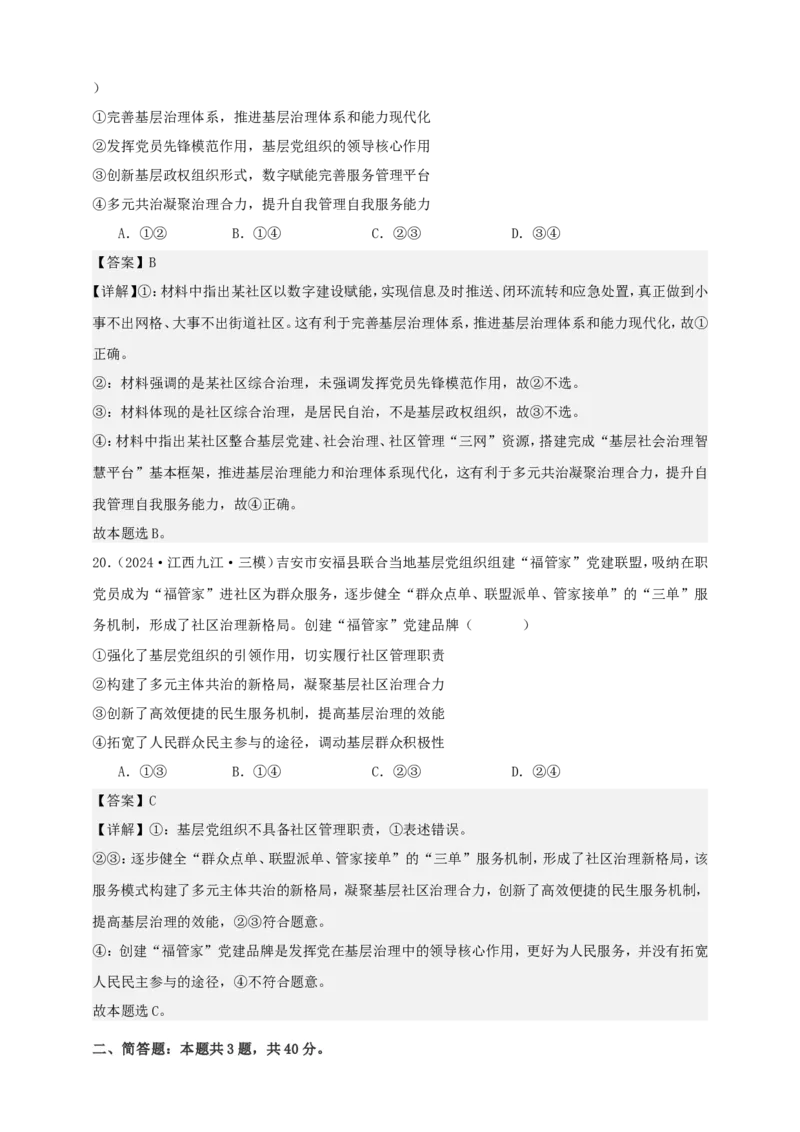 ）

①完善基层治理体系，推进基层治理体系和能力现代化

②发挥党员先锋模范作用，基层党组织的领导核心作用

③创新基层政权组织形式，数字赋能完善服务管理平台

④多元共治凝聚治理合力，提升自我管理自我服务能力

A．①②　　B．①④　　C．②③　　D．③④

【答案】B

【详解】①：材料中指出某社区以数字建设赋能，实现信息及时推送、闭环流转和应急处置，真正做到小事不出网格、大事不出街道社区。这有利于完善基层治理体系，推进基层治理体系和能力现代化，故①正确。

②：材料强调的是某社区综合治理，未强调发挥党员先锋模范作用，故②不选。

③：材料体现的是社区综合治理，是居民自治，不是基层政权组织，故③不选。

④：材料中指出某社区整合基层党建、社会治理、社区管理“三网”资源，搭建完成“基层社会治理智慧平台”基本框架，推进基层治理能力和治理体系现代化，这有利于多元共治凝聚治理合力，提升自我管理自我服务能力，故④正确。

故本题选B。

20．（2024·江西九江·三模）吉安市安福县联合当地基层党组织组建“福管家”党建联盟，吸纳在职党员成为“福管家”进社区为群众服务，逐步健全“群众点单、联盟派单、管家接单”的“三单”服务机制，形成了社区治理新格局。创建“福管家”党建品牌（　　）

①强化了基层党组织的引领作用，切实履行社区管理职责

②构建了多元主体共治的新格局，凝聚基层社区治理合力

③创新了高效便捷的民生服务机制，提高基层治理的效能

④拓宽了人民群众民主参与的途径，调动基层群众积极性

A．①③　　B．①④　　C．②③　　D．②④

【答案】C

【详解】①：基层党组织不具备社区管理职责，①表述错误。

②③：逐步健全“群众点单、联盟派单、管家接单”的“三单”服务机制，形成了社区治理新格局，该服务模式构建了多元主体共治的新格局，凝聚基层社区治理合力，创新了高效便捷的民生服务机制，提高基层治理的效能，②③符合题意。

④：创建“福管家”党建品牌是发挥党在基层治理中的领导核心作用，更好为人民服务，并没有拓宽人民民主参与的途径，④不符合题意。

故本题选C。

二、简答题：本题共3题，共40分。